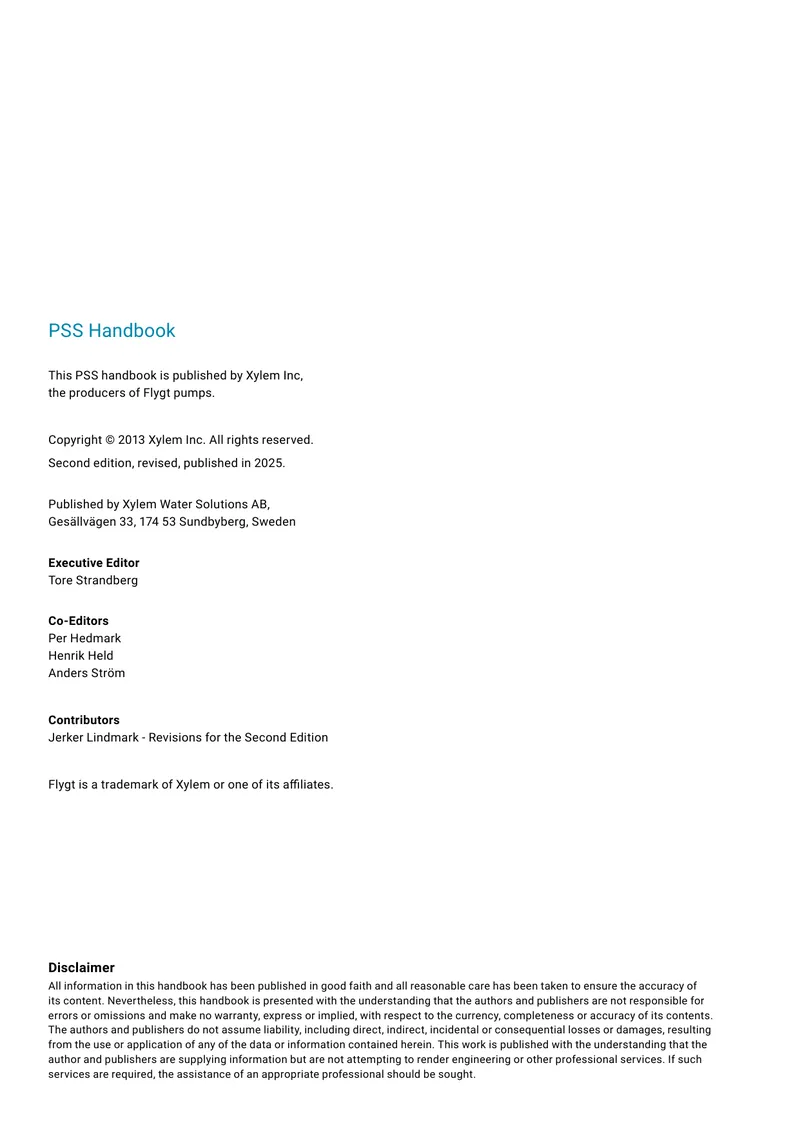 PSS Handbook

This PSS handbook is published by Xylem Inc, the producers of Flygt pumps.

Copyright © 2013 Xylem Inc. All rights reserved.
Second edition, revised, published in 2025.

Published by Xylem Water Solutions AB, Gesällvägen 33, 174 53 Sundbyberg, Sweden

Executive Editor
Tore Strandberg

Co-Editors
Per Hedmark
Henrik Held
Anders Ström

Contributors
Jerker Lindmark - Revisions for the Second Edition

Flygt is a trademark of Xylem or one of its affiliates.

Disclaimer
All information in this handbook has been published in good faith and all reasonable care has been taken to ensure the accuracy of its content. Nevertheless, this handbook is presented with the understanding that the authors and publishers are not responsible for errors or omissions and make no warranty, express or implied, with respect to the currency, completeness or accuracy of its contents. The authors and publishers do not assume liability, including direct, indirect, incidental or consequential losses or damages, resulting from the use or application of any of the data or information contained herein. This work is published with the understanding that the author and publishers are supplying information but are not attempting to render engineering or other professional services. If such services are required, the assistance of an appropriate professional should be sought.